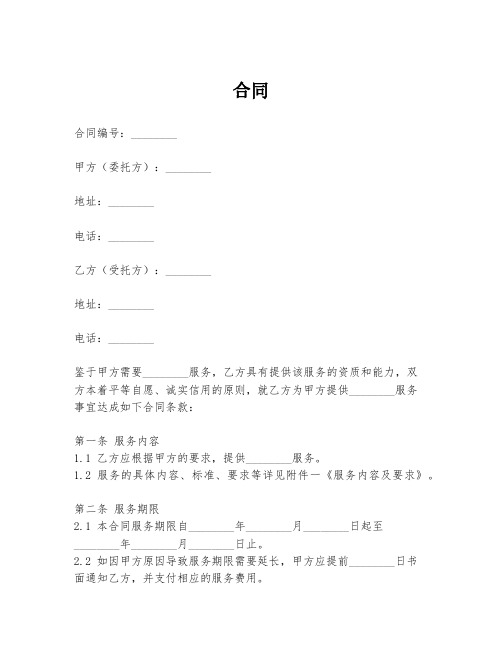 合同

合同编号：________

甲方（委托方）：________

地址：________

电话：________

乙方（受托方）：________

地址：________

电话：________

鉴于甲方需要________服务，乙方具有提供该服务的资质和能力，双方本着平等自愿、诚实信用的原则，就乙方为甲方提供________服务事宜达成如下合同条款：

第一条 服务内容
1.1 乙方应根据甲方的要求，提供________服务。
1.2 服务的具体内容、标准、要求等详见附件一《服务内容及要求》。

第二条 服务期限
2.1 本合同服务期限自________年________月________日起至________年________月________日止。
2.2 如因甲方原因导致服务期限需要延长，甲方应提前________日书面通知乙方，并支付相应的服务费用。